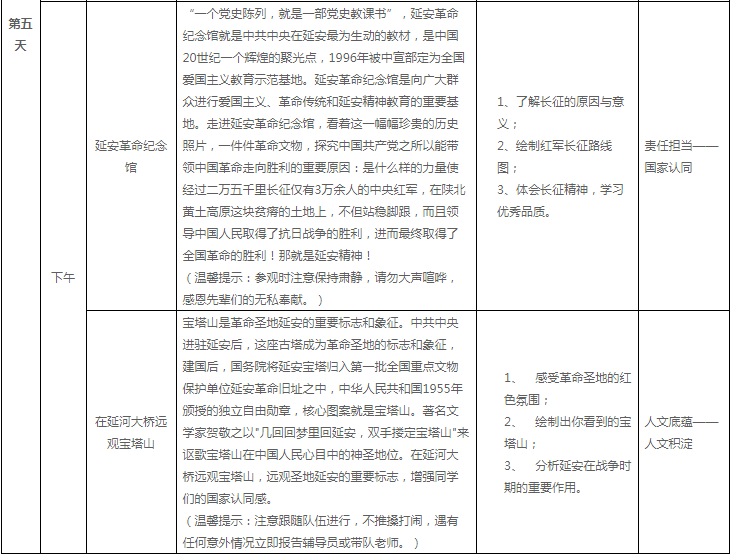 | 第五天 | 下午 | 延安革命纪念馆 | “一个党史陈列，就是一部党史教课书”，延安革命纪念馆就是中共中央在延安最为生动的教材，是中国20世纪一个辉煌的聚光点，1996年被中宣部定为全国爱国主义教育示范基地。延安革命纪念馆是向广大群众进行爱国主义、革命传统和延安精神教育的重要基地。走进延安革命纪念馆，看着这一幅幅珍贵的历史照片，一件件革命文物，探究中国共产党之所以能带领中国革命走向胜利的重要原因：是什么样的力量使经过二万五千里长征仅有3万余人的中央红军，在陕北黄土高原这块贫瘠的土地上，不但站稳脚跟，而且领导中国人民取得了抗日战争的胜利，进而最终取得了全国革命的胜利！那就是延安精神！（温馨提示：参观时注意保持肃静，请勿大声喧哗，感恩先辈们的无私奉献。） | 1、了解长征的原因与意义；2、绘制红军长征路线图；3、体会长征精神，学习优秀品质。 | 责任担当——国家认同 |
|---|---|---|---|---|---|
| | | 在延河大桥远观宝塔山 | 宝塔山是革命圣地延安的重要标志和象征。中共中央进驻延安后，这座古塔成为革命圣地的标志和象征，建国后，国务院将延安宝塔归入第一批全国重点文物保护单位延安革命旧址之中，中华人民共和国1955年颁授的独立自由勋章，核心图案就是宝塔山。著名文学家贺敬之以"几回回梦里回延安，双手搂定宝塔山"来讴歌宝塔山在中国人民心目中的神圣地位。在延河大桥远观宝塔山，远观圣地延安的重要标志，增强同学们的国家认同感。（温馨提示：注意跟随队伍进行，不推搡打闹，遇有任何意外情况立即报告辅导员或带队老师。） | 1、 感受革命圣地的红色氛围；2、 绘制出你看到的宝塔山；3、 分析延安在战争时期的重要作用。 | 人文底蕴——人文积淀 |